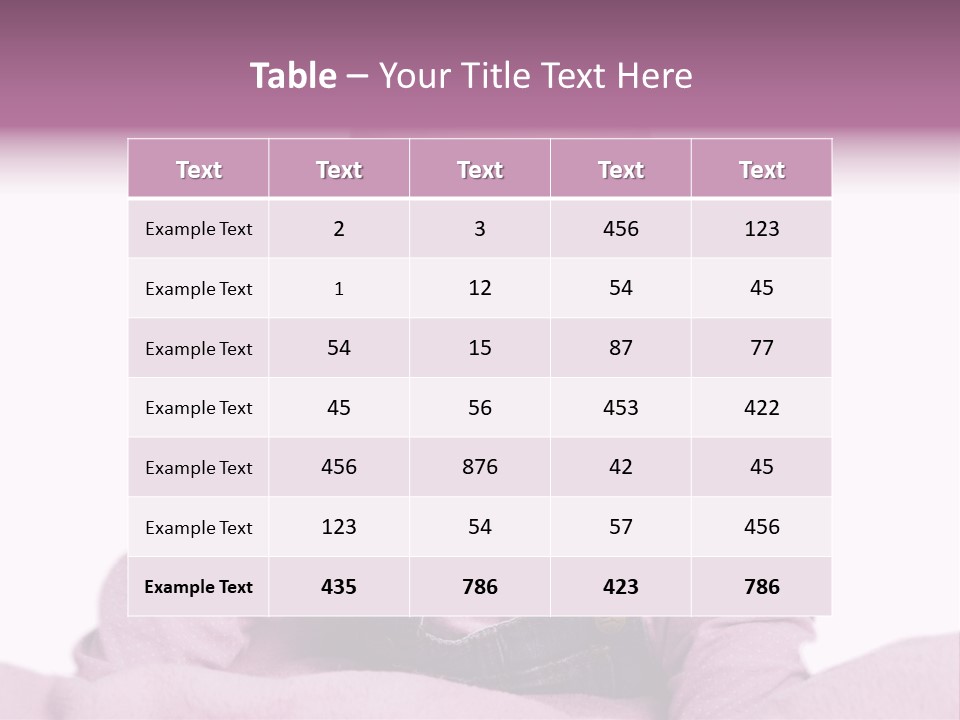 Table – Your Title Text Here

| Text | Text | Text | Text | Text |
|---|---|---|---|---|
| Example Text | 2 | 3 | 456 | 123 |
| Example Text | 1 | 12 | 54 | 45 |
| Example Text | 54 | 15 | 87 | 77 |
| Example Text | 45 | 56 | 453 | 422 |
| Example Text | 456 | 876 | 42 | 45 |
| Example Text | 123 | 54 | 57 | 456 |
| Example Text | 435 | 786 | 423 | 786 |